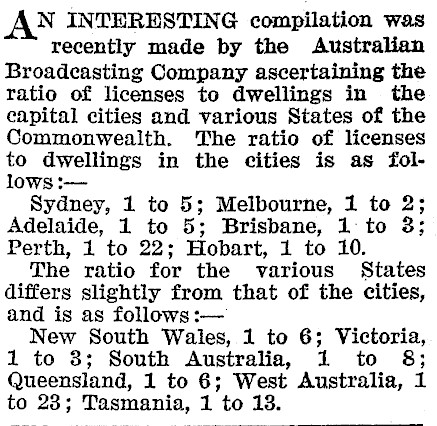 AN INTERESTING compilation was recently made by the Australian Broadcasting Company ascertaining the ratio of licenses to dwellings in the capital cities and various States of the Commonwealth. The ratio of licenses to dwellings in the cities is as follows:—

Sydney, 1 to 5; Melbourne, 1 to 2; Adelaide, 1 to 5; Brisbane, 1 to 3; Perth, 1 to 22; Hobart, 1 to 10.

The ratio for the various States differs slightly from that of the cities, and is as follows:—

New South Wales, 1 to 6; Victoria, 1 to 3; South Australia, 1 to 8; Queensland, 1 to 6; West Australia, 1 to 23; Tasmania, 1 to 13.